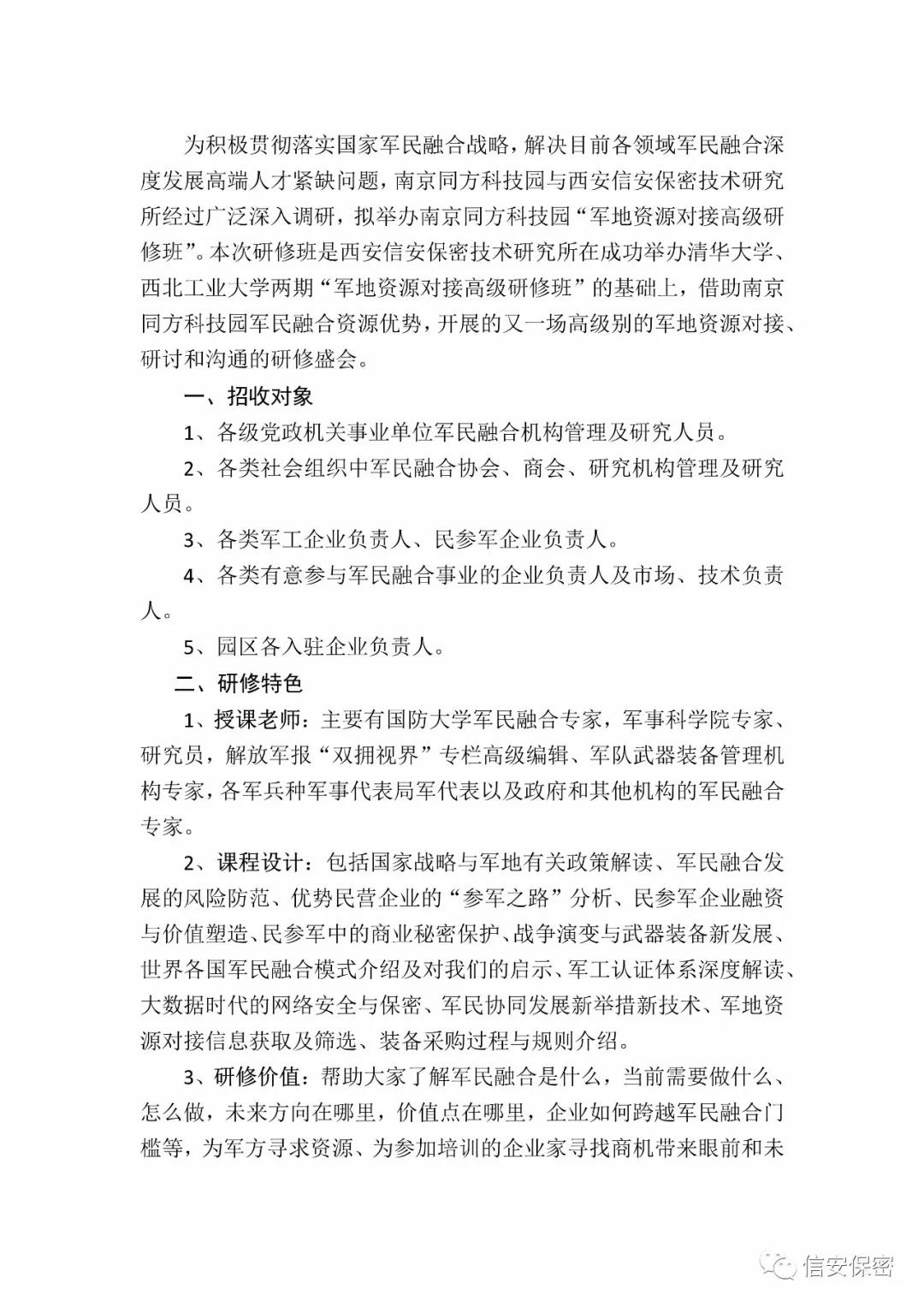 为积极贯彻落实国家军民融合战略，解决目前各领域军民融合深度发展高端人才紧缺问题，南京同方科技园与西安信安保密技术研究所经过广泛深入调研，拟举办南京同方科技园“军地资源对接高级研修班”。本次研修班是西安信安保密技术研究所在成功举办清华大学、西北工业大学两期“军地资源对接高级研修班”的基础上，借助南京同方科技园军民融合资源优势，开展的又一场高级别的军地资源对接、研讨和沟通的研修盛会。

一、招收对象

1、各级党政机关事业单位军民融合机构管理及研究人员。

2、各类社会组织中军民融合协会、商会、研究机构管理及研究人员。

3、各类军工企业负责人、民参军企业负责人。

4、各类有意参与军民融合事业的企业负责人及市场、技术负责人。

5、园区各入驻企业负责人。

二、研修特色

1、授课老师：主要有国防大学军民融合专家，军事科学院专家、研究员，解放军报“双拥视界”专栏高级编辑、军队武器装备管理机构专家，各军兵种军事代表局军代表以及政府和其他机构的军民融合专家。

2、课程设计：包括国家战略与军地有关政策解读、军民融合发展的风险防范、优势民营企业的“参军之路”分析、民参军企业融资与价值塑造、民参军中的商业秘密保护、战争演变与武器装备新发展、世界各国军民融合模式介绍及对我们的启示、军工认证体系深度解读、大数据时代的网络安全与保密、军民协同发展新举措新技术、军地资源对接信息获取及筛选、装备采购过程与规则介绍。

3、研修价值：帮助大家了解军民融合是什么，当前需要做什么、怎么做，未来方向在哪里，价值点在哪里，企业如何跨越军民融合门槛等，为军方寻求资源、为参加培训的企业家寻找商机带来眼前和未

信安保密